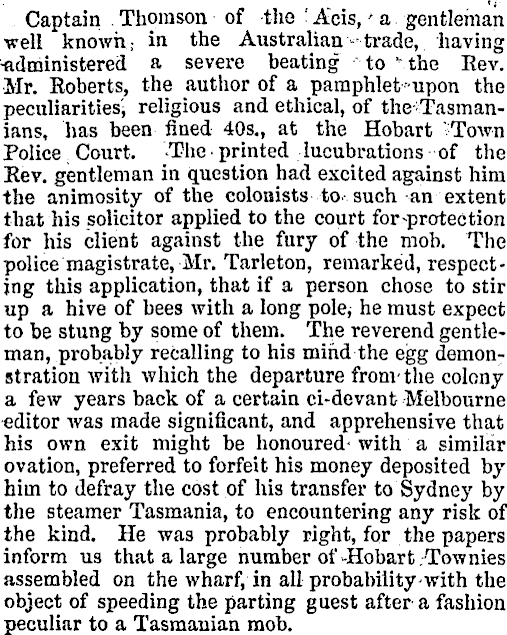 Captain Thomson of the Acis, a gentleman well known in the Australian trade, having administered a severe beating to the Rev. Mr. Roberts, the author of a pamphlet upon the peculiarities, religious and ethical, of the Tasmanians, has been fined 40s., at the Hobart Town Police Court. The printed lucubrations of the Rev. gentleman in question had excited against him the animosity of the colonists to such an extent that his solicitor applied to the court for protection for his client against the fury of the mob. The police magistrate, Mr. Tarleton, remarked, respecting this application, that if a person chose to stir up a hive of bees with a long pole, he must expect to be stung by some of them. The reverend gentleman, probably recalling to his mind the egg demonstration with which the departure from the colony a few years back of a certain ci-devant Melbourne editor was made significant, and apprehensive that his own exit might be honoured with a similar ovation, preferred to forfeit his money deposited by him to defray the cost of his transfer to Sydney by the steamer Tasmania, to encountering any risk of the kind. He was probably right, for the papers inform us that a large number of Hobart Townies assembled on the wharf, in all probability with the object of speeding the parting guest after a fashion peculiar to a Tasmanian mob.